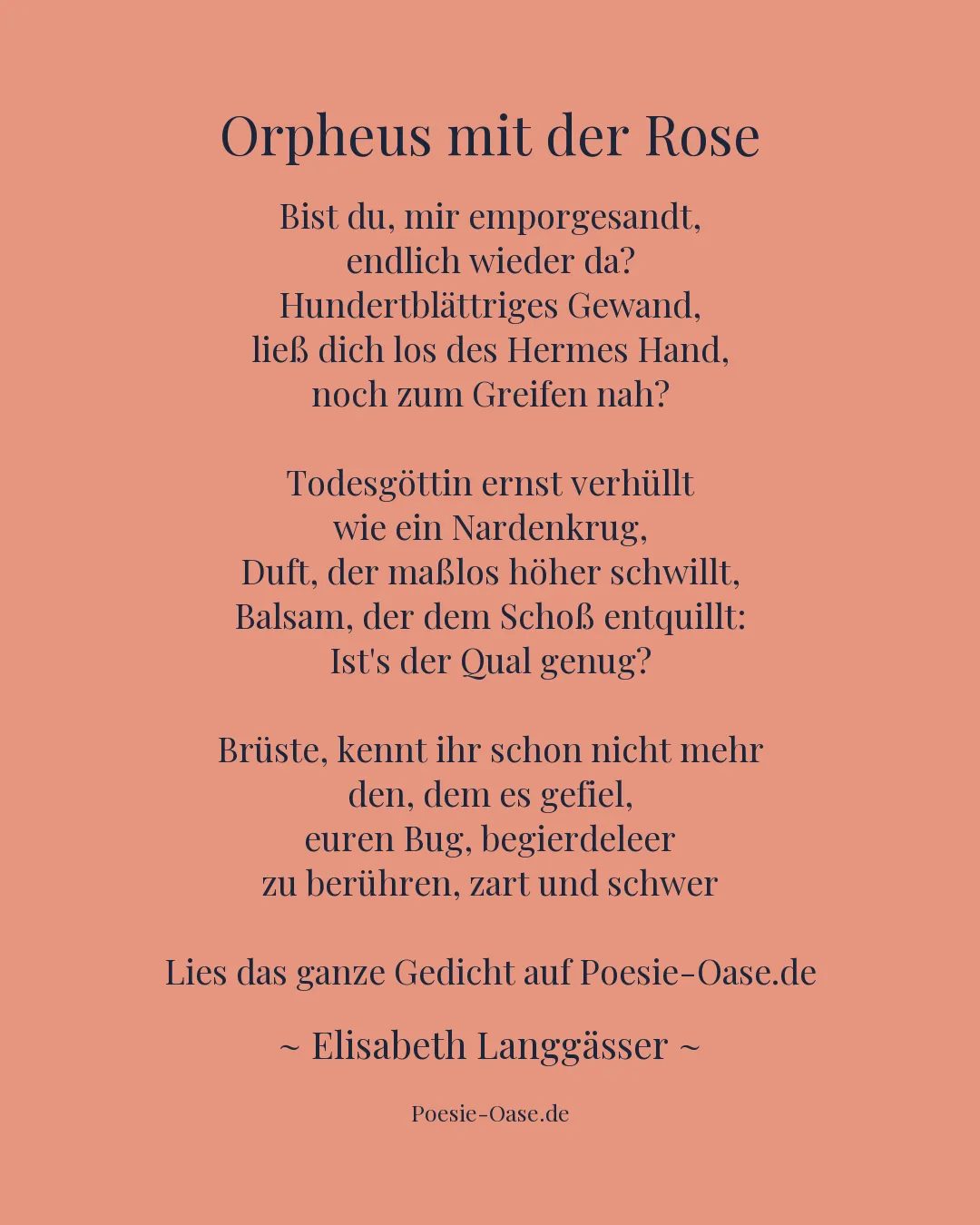 Orpheus mit der Rose

Bist du, mir emporgesandt,
endlich wieder da?
Hundertblättriges Gewand,
ließ dich los des Hermes Hand,
noch zum Greifen nah?

Todesgöttin ernst verhüllt
wie ein Nardenkrug,
Duft, der maßlos höher schwillt,
Balsam, der dem Schoß entquillt:
Ist's der Qual genug?

Brüste, kennt ihr schon nicht mehr
den, dem es gefiel,
euren Bug, begierdeleer
zu berühren, zart und schwer

Lies das ganze Gedicht auf Poesie-Oase.de

~ Elisabeth Langgässer ~

Poesie-Oase.de